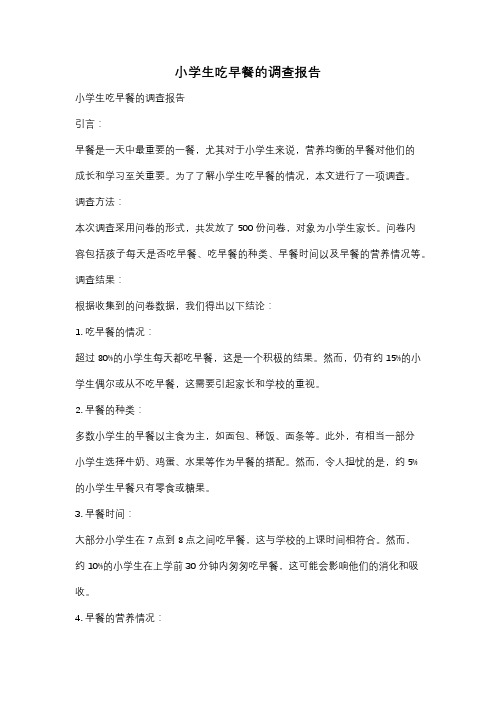 小学生吃早餐的调查报告

小学生吃早餐的调查报告

引言：

早餐是一天中最重要的一餐，尤其对于小学生来说，营养均衡的早餐对他们的成长和学习至关重要。为了了解小学生吃早餐的情况，本文进行了一项调查。

调查方法：

本次调查采用问卷的形式，共发放了 500 份问卷，对象为小学生家长。问卷内容包括孩子每天是否吃早餐、吃早餐的种类、早餐时间以及早餐的营养情况等。

调查结果：

根据收集到的问卷数据，我们得出以下结论：

1. 吃早餐的情况：

超过 80%的小学生每天都吃早餐，这是一个积极的结果。然而，仍有约 15%的小学生偶尔或从不吃早餐，这需要引起家长和学校的重视。

2. 早餐的种类：

多数小学生的早餐以主食为主，如面包、稀饭、面条等。此外，有相当一部分小学生选择牛奶、鸡蛋、水果等作为早餐的搭配。然而，令人担忧的是，约 5%的小学生早餐只有零食或糖果。

3. 早餐时间：

大部分小学生在 7 点到 8 点之间吃早餐，这与学校的上课时间相符合。然而，约 10%的小学生在上学前 30 分钟内匆匆吃早餐，这可能会影响他们的消化和吸收。

4. 早餐的营养情况：